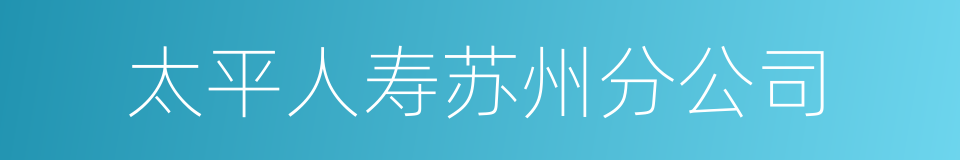 太平人寿苏州分公司